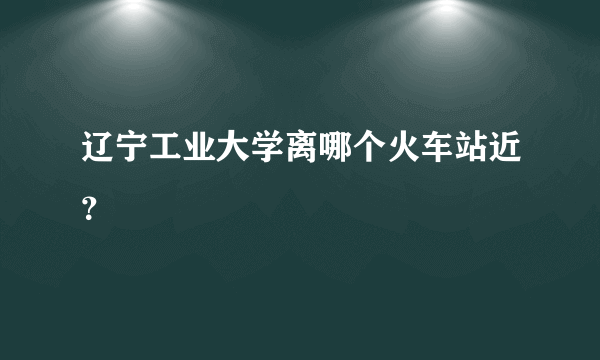 辽宁工业大学离哪个火车站近？